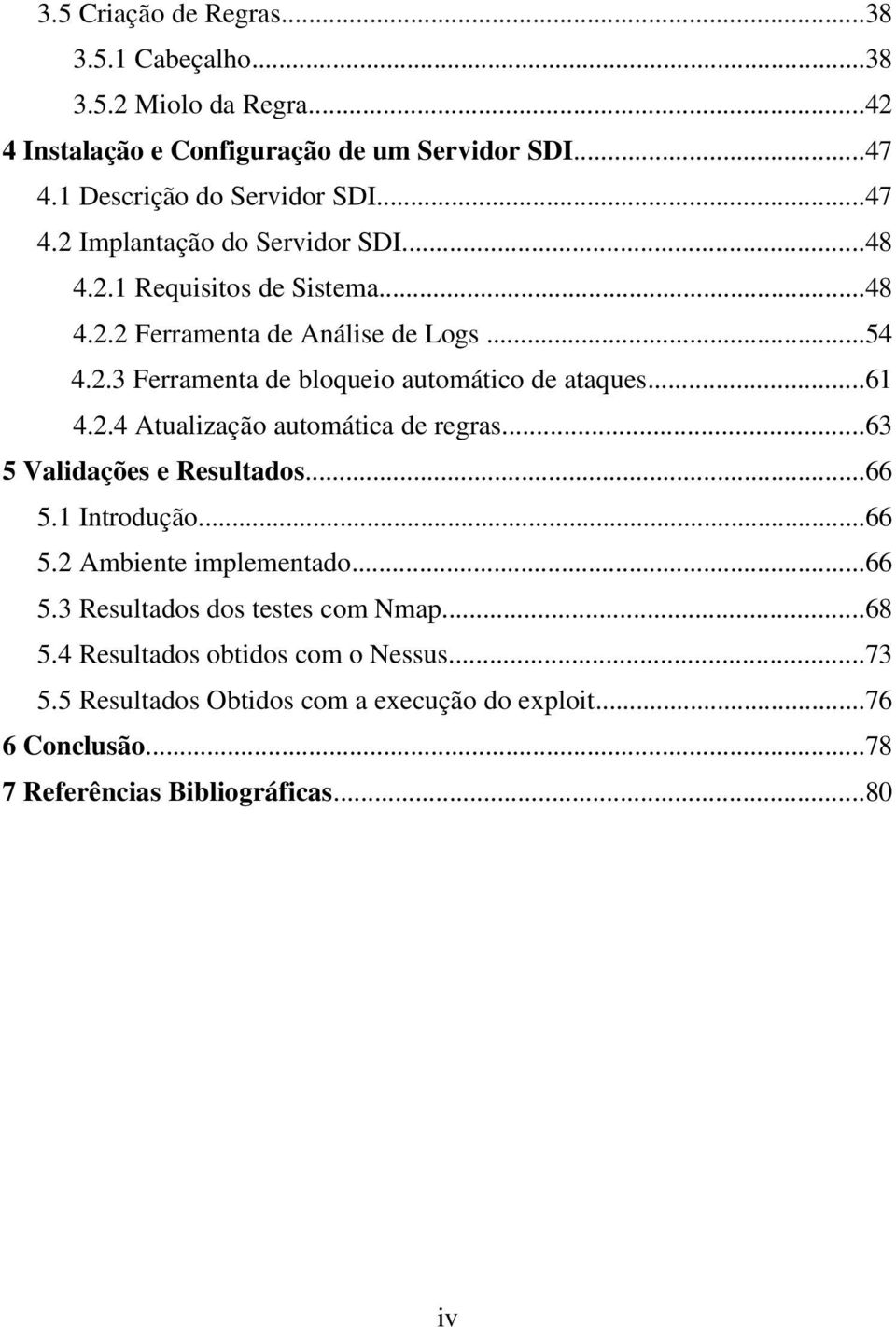 3.5 Criação de Regras...38
3.5.1 Cabeçalho...38
3.5.2 Miolo da Regra...42
4 Instalação e Configuração de um Servidor SDI...47
4.1 Descrição do Servidor SDI...47
4.2 Implantação do Servidor SDI...48
4.2.1 Requisitos de Sistema...48
4.2.2 Ferramenta de Análise de Logs ...54
4.2.3 Ferramenta de bloqueio automático de ataques...61
4.2.4 Atualização automática de regras...63
5 Validações e Resultados...66
5.1 Introdução...66
5.2 Ambiente implementado...66
5.3 Resultados dos testes com Nmap...68
5.4 Resultados obtidos com o Nessus...73
5.5 Resultados Obtidos com a execução do exploit...76
6 Conclusão...78
7 Referências Bibliográficas...80

iv